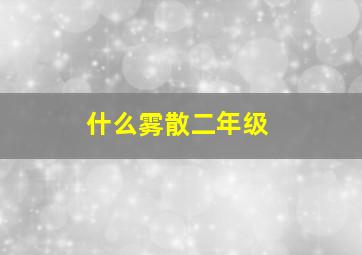 什么雾散二年级